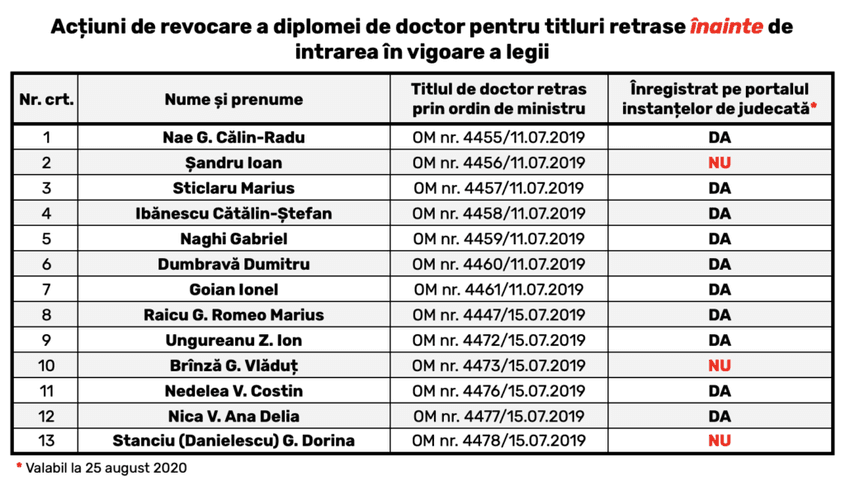 Acțiuni de revocare a diplomei de doctor pentru titluri retrase înainte de intrarea în vigoare a legii

| Nr. crt. | Nume și prenume | Titlul de doctor retras prin ordin de ministru | Înregistrat pe portalul instanțelor de judecată* |
|---|---|---|---|
| 1 | Nae G. Călin-Radu | OM nr. 4455/11.07.2019 | DA |
| 2 | Șandru Ioan | OM nr. 4456/11.07.2019 | NU |
| 3 | Sticlaru Marius | OM nr. 4457/11.07.2019 | DA |
| 4 | Ibănescu Cătălin-Ștefan | OM nr. 4458/11.07.2019 | DA |
| 5 | Naghi Gabriel | OM nr. 4459/11.07.2019 | DA |
| 6 | Dumbravă Dumitru | OM nr. 4460/11.07.2019 | DA |
| 7 | Goian Ionel | OM nr. 4461/11.07.2019 | DA |
| 8 | Raicu G. Romeo Marius | OM nr. 4447/15.07.2019 | DA |
| 9 | Ungureanu Z. Ion | OM nr. 4472/15.07.2019 | DA |
| 10 | Brînză G. Vlăduț | OM nr. 4473/15.07.2019 | NU |
| 11 | Nedelea V. Costin | OM nr. 4476/15.07.2019 | DA |
| 12 | Nica V. Ana Delia | OM nr. 4477/15.07.2019 | DA |
| 13 | Stanciu (Danielescu) G. Dorina | OM nr. 4478/15.07.2019 | NU |

* Valabil la 25 august 2020